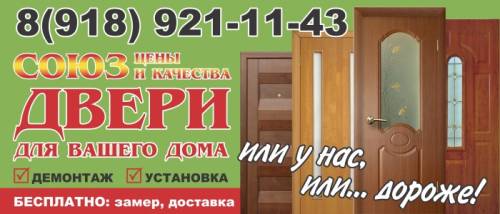 8(918) 921-11-43

СОЮЗ ЦЕНЫ И КАЧЕСТВА

ДВЕРИ

ДЛЯ ВАШЕГО ДОМА

ДЕМОНТАЖ УСТАНОВКА

БЕСПЛАТНО: замер, доставка

или у нас, или... дороже!